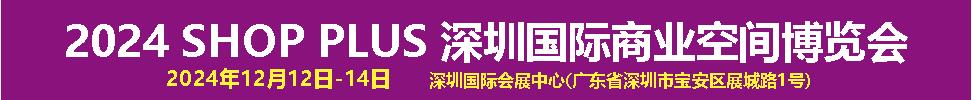 2024 SHOP PLUS 深圳国际商业空间博览会

2024年12月12日-14日 深圳国际会展中心(广东省深圳市宝安区展城路1号)